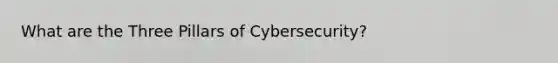 What are the Three Pillars of Cybersecurity?